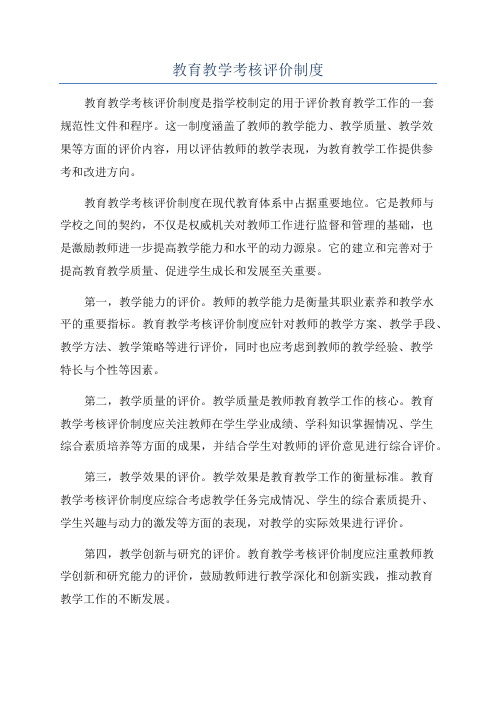 教育教学考核评价制度

教育教学考核评价制度是指学校制定的用于评价教育教学工作的一套规范性文件和程序。这一制度涵盖了教师的教学能力、教学质量、教学效果等方面的评价内容，用以评估教师的教学表现，为教育教学工作提供参考和改进方向。

教育教学考核评价制度在现代教育体系中占据重要地位。它是教师与学校之间的契约，不仅是权威机关对教师工作进行监督和管理的基础，也是激励教师进一步提高教学能力和水平的动力源泉。它的建立和完善对于提高教育教学质量、促进学生成长和发展至关重要。

第一，教学能力的评价。教师的教学能力是衡量其职业素养和教学水平的重要指标。教育教学考核评价制度应针对教师的教学方案、教学手段、教学方法、教学策略等进行评价，同时也应考虑到教师的教学经验、教学特长与个性等因素。

第二，教学质量的评价。教学质量是教师教育教学工作的核心。教育教学考核评价制度应关注教师在学生学业成绩、学科知识掌握情况、学生综合素质培养等方面的成果，并结合学生对教师的评价意见进行综合评价。

第三，教学效果的评价。教学效果是教育教学工作的衡量标准。教育教学考核评价制度应综合考虑教学任务完成情况、学生的综合素质提升、学生兴趣与动力的激发等方面的表现，对教学的实际效果进行评价。

第四，教学创新与研究的评价。教育教学考核评价制度应注重教师教学创新和研究能力的评价，鼓励教师进行教学深化和创新实践，推动教育教学工作的不断发展。